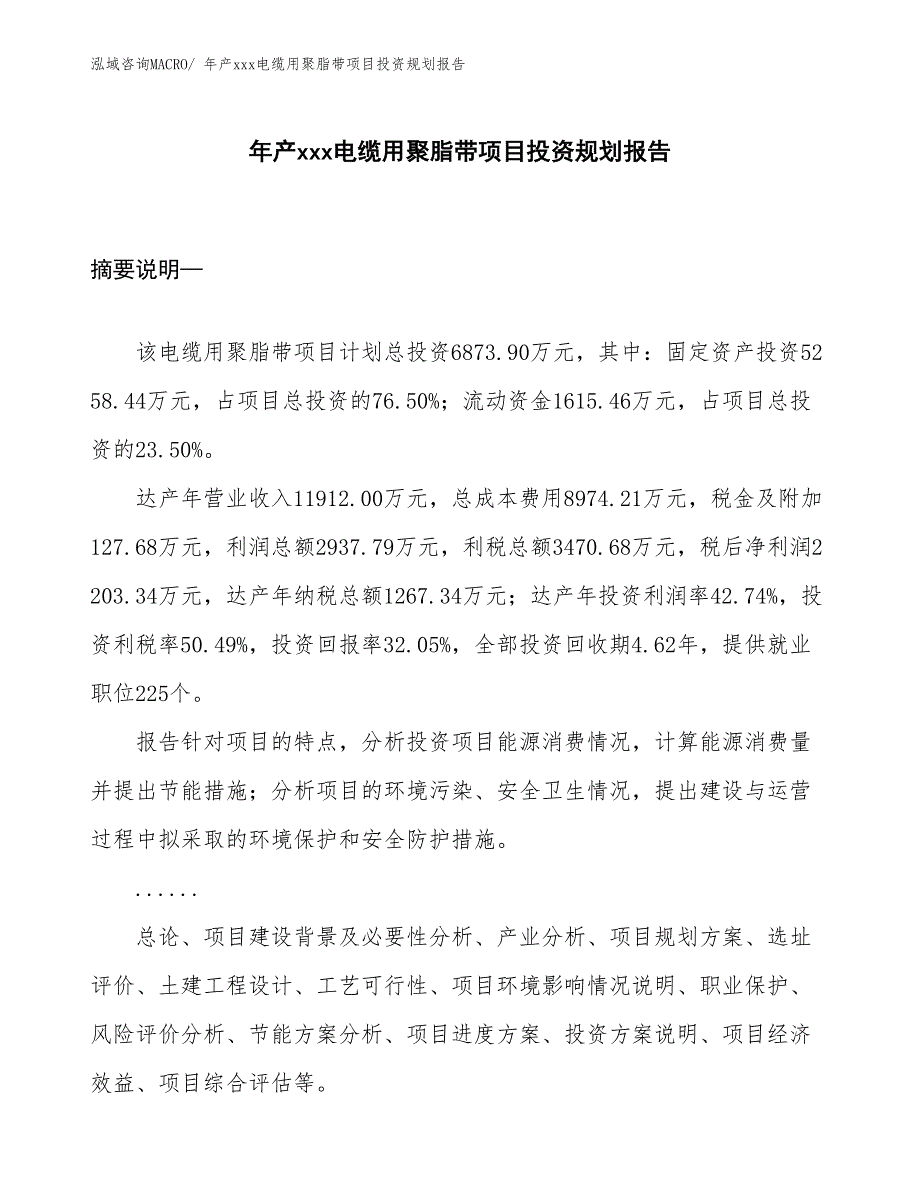 泓域咨询MACRO/ 年产xxx电缆用聚脂带项目投资规划报告

年产xxx电缆用聚脂带项目投资规划报告

摘要说明—

该电缆用聚脂带项目计划总投资6873.90万元，其中：固定资产投资5258.44万元，占项目总投资的76.50%；流动资金1615.46万元，占项目总投资的23.50%。

达产年营业收入11912.00万元，总成本费用8974.21万元，税金及附加127.68万元，利润总额2937.79万元，利税总额3470.68万元，税后净利润2203.34万元，达产年纳税总额1267.34万元；达产年投资利润率42.74%，投资利税率50.49%，投资回报率32.05%，全部投资回收期4.62年，提供就业职位225个。

报告针对项目的特点，分析投资项目能源消费情况，计算能源消费量并提出节能措施；分析项目的环境污染、安全卫生情况，提出建设与运营过程中拟采取的环境保护和安全防护措施。

......

总论、项目建设背景及必要性分析、产业分析、项目规划方案、选址评价、土建工程设计、工艺可行性、项目环境影响情况说明、职业保护、风险评价分析、节能方案分析、项目进度方案、投资方案说明、项目经济效益、项目综合评估等。